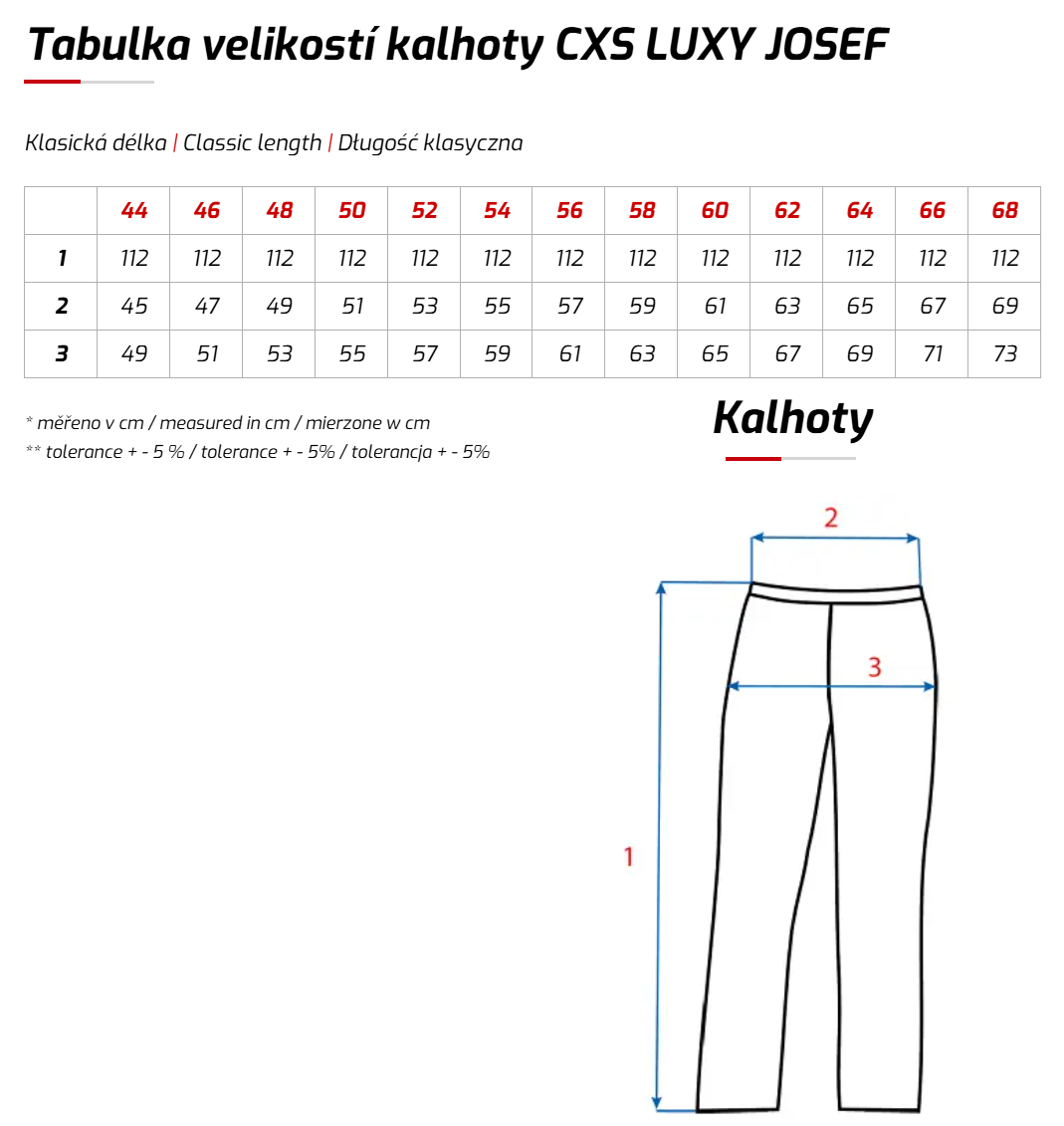 Tabulka velikostí kalhoty CXS LUXY JOSEF

Klasická délka | Classic length | Długość klasyczna

| | 44 | 46 | 48 | 50 | 52 | 54 | 56 | 58 | 60 | 62 | 64 | 66 | 68 |
|---|---|---|---|---|---|---|---|---|---|---|---|---|---|
| 1 | 112 | 112 | 112 | 112 | 112 | 112 | 112 | 112 | 112 | 112 | 112 | 112 | 112 |
| 2 | 45 | 47 | 49 | 51 | 53 | 55 | 57 | 59 | 61 | 63 | 65 | 67 | 69 |
| 3 | 49 | 51 | 53 | 55 | 57 | 59 | 61 | 63 | 65 | 67 | 69 | 71 | 73 |

* měřeno v cm / measured in cm / mierzone w cm
** tolerance + - 5 % / tolerance + - 5% / tolerancja + - 5%

Kalhoty

2
3
1